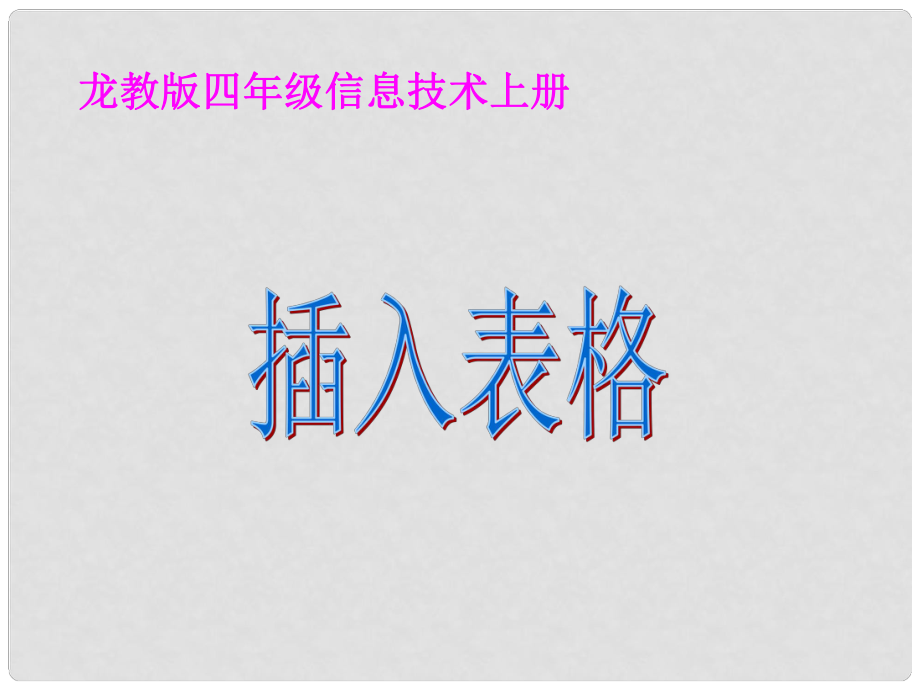 龙教版四年级信息技术上册

插入表格